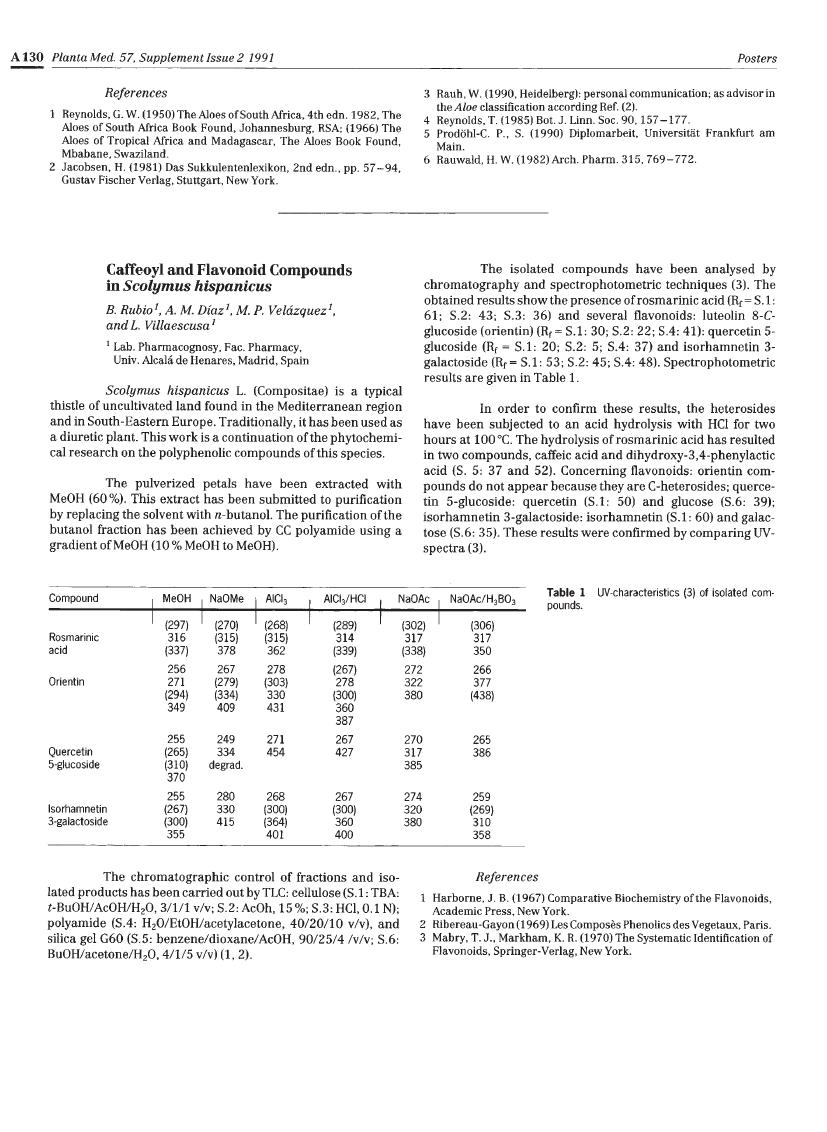 A 130 Planta Med. 57, Supplement Issue 2 1991

Posters

References

1 Reynolds, G. W. (1950) The Aloes of South Africa, 4th edn. 1982, The Aloes of South Africa Book Found, Johannesburg, RSA; (1966) The Aloes of Tropical Africa and Madagascar, The Aloes Book Found, Mbabane, Swaziland.
2 Jacobsen, H. (1981) Das Sukkulentenlexikon, 2nd edn., pp. 57–94, Gustav Fischer Verlag, Stuttgart, New York.
3 Rauh, W. (1990, Heidelberg): personal communication; as advisor in the Aloe classification according Ref. (2).
4 Reynolds, T. (1985) Bot. J. Linn. Soc. 90, 157–177.
5 Prodöhl-C. P., S. (1990) Diplomarbeit, Universität Frankfurt am Main.
6 Rauwald, H. W. (1982) Arch. Pharm. 315, 769–772.

Caffeoyl and Flavonoid Compounds in Scolymus hispanicus

B. Rubio$^1$, A. M. Díaz$^1$, M. P. Velázquez$^1$, and L. Villaescusa$^1$

$^1$ Lab. Pharmacognosy, Fac. Pharmacy, Univ. Alcalá de Henares, Madrid, Spain

Scolymus hispanicus L. (Compositae) is a typical thistle of uncultivated land found in the Mediterranean region and in South-Eastern Europe. Traditionally, it has been used as a diuretic plant. This work is a continuation of the phytochemical research on the polyphenolic compounds of this species.

The pulverized petals have been extracted with MeOH (60 %). This extract has been submitted to purification by replacing the solvent with n-butanol. The purification of the butanol fraction has been achieved by CC polyamide using a gradient of MeOH (10 % MeOH to MeOH).

The isolated compounds have been analysed by chromatography and spectrophotometric techniques (3). The obtained results show the presence of rosmarinic acid ($R_f$ = S.1: 61; S.2: 43; S.3: 36) and several flavonoids: luteolin 8-C-glucoside (orientin) ($R_f$ = S.1: 30; S.2: 22; S.4: 41): quercetin 5-glucoside ($R_f$ = S.1: 20; S.2: 5; S.4: 37) and isorhamnetin 3-galactoside ($R_f$ = S.1: 53; S.2: 45; S.4: 48). Spectrophotometric results are given in Table 1.

In order to confirm these results, the heterosides have been subjected to an acid hydrolysis with HCl for two hours at 100 °C. The hydrolysis of rosmarinic acid has resulted in two compounds, caffeic acid and dihydroxy-3,4-phenylactic acid (S. 5: 37 and 52). Concerning flavonoids: orientin compounds do not appear because they are C-heterosides; quercetin 5-glucoside: quercetin (S.1: 50) and glucose (S.6: 39); isorhamnetin 3-galactoside: isorhamnetin (S.1: 60) and galactose (S.6: 35). These results were confirmed by comparing UV-spectra (3).

| Compound | MeOH | NaOMe | $AlCl_3$ | $AlCl_3$/HCl | NaOAc | NaOAc/$H_3BO_3$ |
|---|---|---|---|---|---|---|
| Rosmarinic acid | (297) 316 (337) | (270) (315) 378 | (268) (315) 362 | (289) 314 (339) | (302) 317 (338) | (306) 317 350 |
| Orientin | 256 271 (294) 349 | 267 (279) (334) 409 | 278 (303) 330 431 | (267) 278 (300) 360 387 | 272 322 380 | 266 377 (438) |
| Quercetin 5-glucoside | 255 (265) (310) 370 | 249 334 degrad. | 271 454 | 267 427 | 270 317 385 | 265 386 |
| Isorhamnetin 3-galactoside | 255 (267) (300) 355 | 280 330 415 | 268 (300) (364) 401 | 267 (300) 360 400 | 274 320 380 | 259 (269) 310 358 |

Table 1 UV-characteristics (3) of isolated compounds.

The chromatographic control of fractions and isolated products has been carried out by TLC: cellulose (S.1: TBA: t-BuOH/AcOH/$H_2O$, 3/1/1 v/v; S.2: AcOh, 15 %; S.3: HCl, 0.1 N); polyamide (S.4: $H_2O$/EtOH/acetylacetone, 40/20/10 v/v), and silica gel G60 (S.5: benzene/dioxane/AcOH, 90/25/4 /v/v; S.6: BuOH/acetone/$H_2O$, 4/1/5 v/v) (1, 2).

References

1 Harborne, J. B. (1967) Comparative Biochemistry of the Flavonoids, Academic Press, New York.
2 Ribereau-Gayon (1969) Les Composès Phenolics des Vegetaux, Paris.
3 Mabry, T. J., Markham, K. R. (1970) The Systematic Identification of Flavonoids, Springer-Verlag, New York.